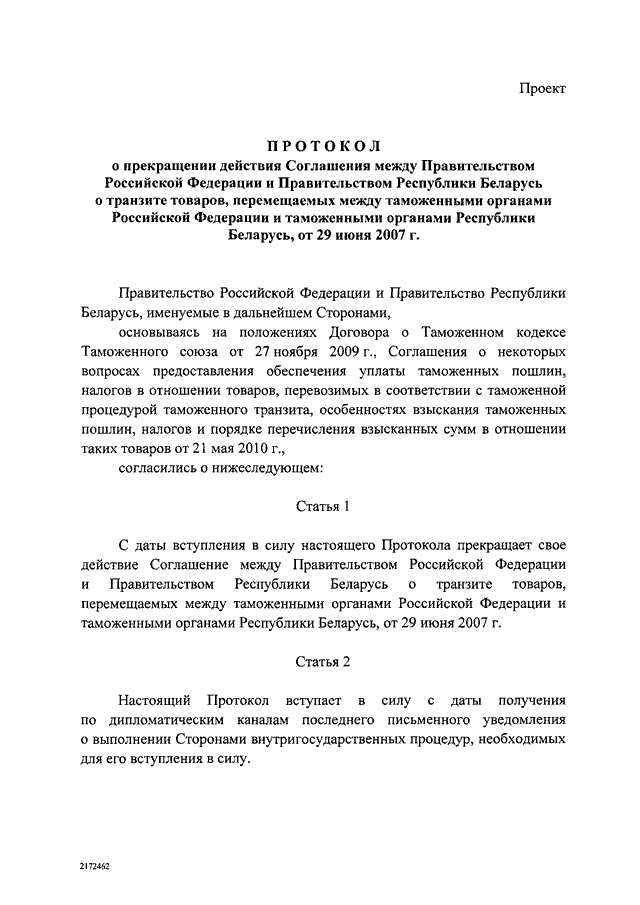 Проект

ПРОТОКОЛ
о прекращении действия Соглашения между Правительством Российской Федерации и Правительством Республики Беларусь о транзите товаров, перемещаемых между таможенными органами Российской Федерации и таможенными органами Республики Беларусь, от 29 июня 2007 г.

Правительство Российской Федерации и Правительство Республики Беларусь, именуемые в дальнейшем Сторонами,

основываясь на положениях Договора о Таможенном кодексе Таможенного союза от 27 ноября 2009 г., Соглашения о некоторых вопросах предоставления обеспечения уплаты таможенных пошлин, налогов в отношении товаров, перевозимых в соответствии с таможенной процедурой таможенного транзита, особенностях взыскания таможенных пошлин, налогов и порядке перечисления взысканных сумм в отношении таких товаров от 21 мая 2010 г.,

согласились о нижеследующем:

Статья 1

С даты вступления в силу настоящего Протокола прекращает свое действие Соглашение между Правительством Российской Федерации и Правительством Республики Беларусь о транзите товаров, перемещаемых между таможенными органами Российской Федерации и таможенными органами Республики Беларусь, от 29 июня 2007 г.

Статья 2

Настоящий Протокол вступает в силу с даты получения по дипломатическим каналам последнего письменного уведомления о выполнении Сторонами внутригосударственных процедур, необходимых для его вступления в силу.

2172462